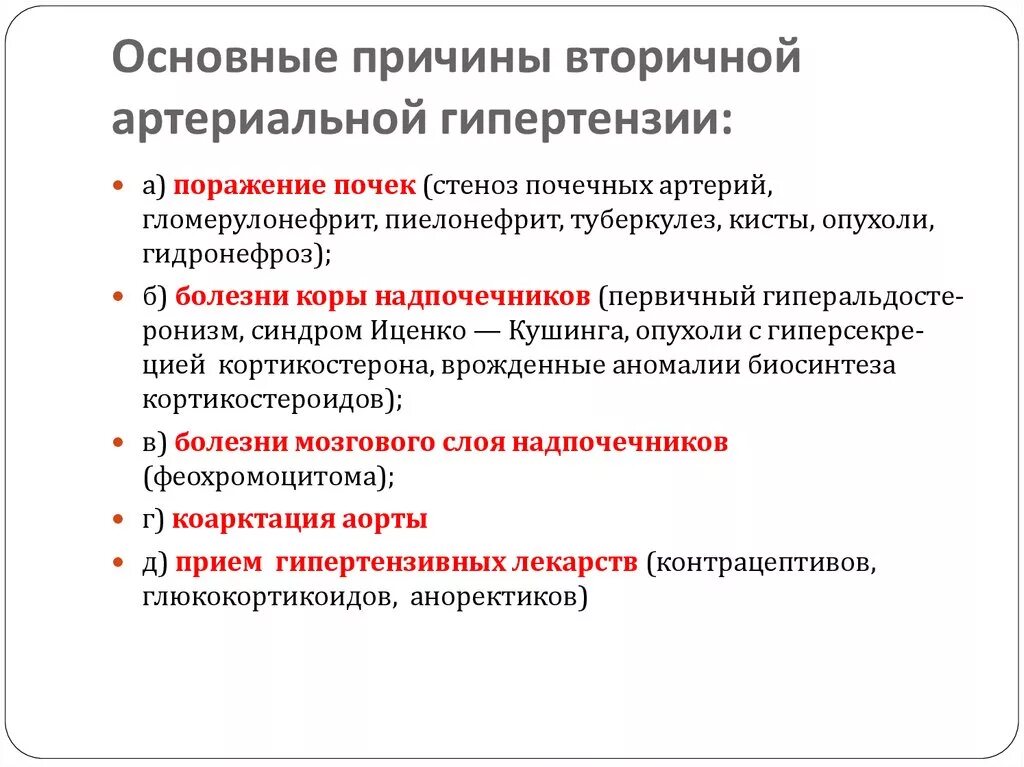 Основные причины вторичной артериальной гипертензии:

а) поражение почек (стеноз почечных артерий, гломерулонефрит, пиелонефрит, туберкулез, кисты, опухоли, гидронефроз);

б) болезни коры надпочечников (первичный гиперальдостеронизм, синдром Иценко — Кушинга, опухоли с гиперсекрецией кортикостерона, врожденные аномалии биосинтеза кортикостероидов);

в) болезни мозгового слоя надпочечников (феохромоцитома);

г) коарктация аорты

д) прием гипертензивных лекарств (контрацептивов, глюкокортикоидов, аноректиков)